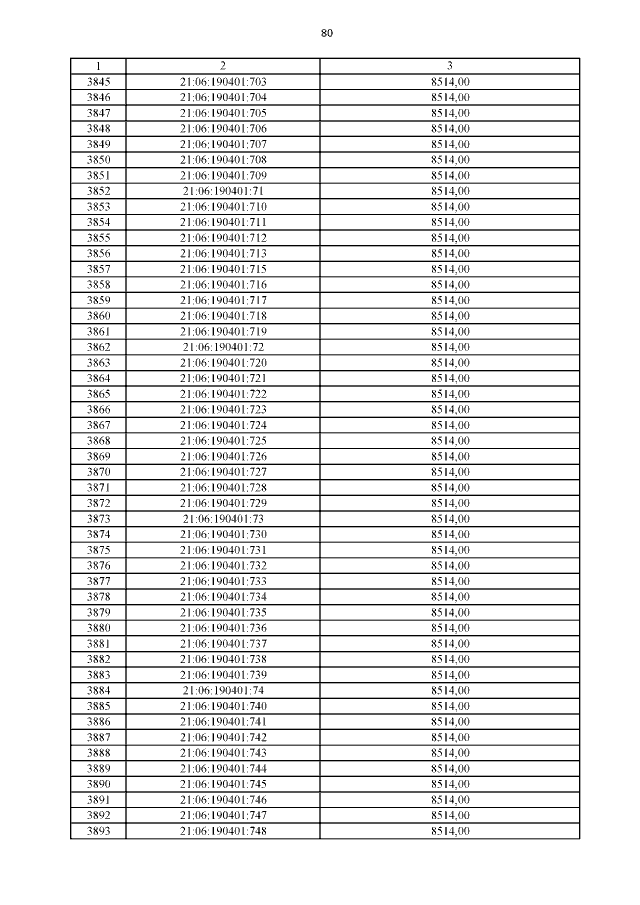 80

| 1 | 2 | 3 |
|---|---|---|
| 3845 | 21:06:190401:703 | 8514,00 |
| 3846 | 21:06:190401:704 | 8514,00 |
| 3847 | 21:06:190401:705 | 8514,00 |
| 3848 | 21:06:190401:706 | 8514,00 |
| 3849 | 21:06:190401:707 | 8514,00 |
| 3850 | 21:06:190401:708 | 8514,00 |
| 3851 | 21:06:190401:709 | 8514,00 |
| 3852 | 21:06:190401:71 | 8514,00 |
| 3853 | 21:06:190401:710 | 8514,00 |
| 3854 | 21:06:190401:711 | 8514,00 |
| 3855 | 21:06:190401:712 | 8514,00 |
| 3856 | 21:06:190401:713 | 8514,00 |
| 3857 | 21:06:190401:715 | 8514,00 |
| 3858 | 21:06:190401:716 | 8514,00 |
| 3859 | 21:06:190401:717 | 8514,00 |
| 3860 | 21:06:190401:718 | 8514,00 |
| 3861 | 21:06:190401:719 | 8514,00 |
| 3862 | 21:06:190401:72 | 8514,00 |
| 3863 | 21:06:190401:720 | 8514,00 |
| 3864 | 21:06:190401:721 | 8514,00 |
| 3865 | 21:06:190401:722 | 8514,00 |
| 3866 | 21:06:190401:723 | 8514,00 |
| 3867 | 21:06:190401:724 | 8514,00 |
| 3868 | 21:06:190401:725 | 8514,00 |
| 3869 | 21:06:190401:726 | 8514,00 |
| 3870 | 21:06:190401:727 | 8514,00 |
| 3871 | 21:06:190401:728 | 8514,00 |
| 3872 | 21:06:190401:729 | 8514,00 |
| 3873 | 21:06:190401:73 | 8514,00 |
| 3874 | 21:06:190401:730 | 8514,00 |
| 3875 | 21:06:190401:731 | 8514,00 |
| 3876 | 21:06:190401:732 | 8514,00 |
| 3877 | 21:06:190401:733 | 8514,00 |
| 3878 | 21:06:190401:734 | 8514,00 |
| 3879 | 21:06:190401:735 | 8514,00 |
| 3880 | 21:06:190401:736 | 8514,00 |
| 3881 | 21:06:190401:737 | 8514,00 |
| 3882 | 21:06:190401:738 | 8514,00 |
| 3883 | 21:06:190401:739 | 8514,00 |
| 3884 | 21:06:190401:74 | 8514,00 |
| 3885 | 21:06:190401:740 | 8514,00 |
| 3886 | 21:06:190401:741 | 8514,00 |
| 3887 | 21:06:190401:742 | 8514,00 |
| 3888 | 21:06:190401:743 | 8514,00 |
| 3889 | 21:06:190401:744 | 8514,00 |
| 3890 | 21:06:190401:745 | 8514,00 |
| 3891 | 21:06:190401:746 | 8514,00 |
| 3892 | 21:06:190401:747 | 8514,00 |
| 3893 | 21:06:190401:748 | 8514,00 |